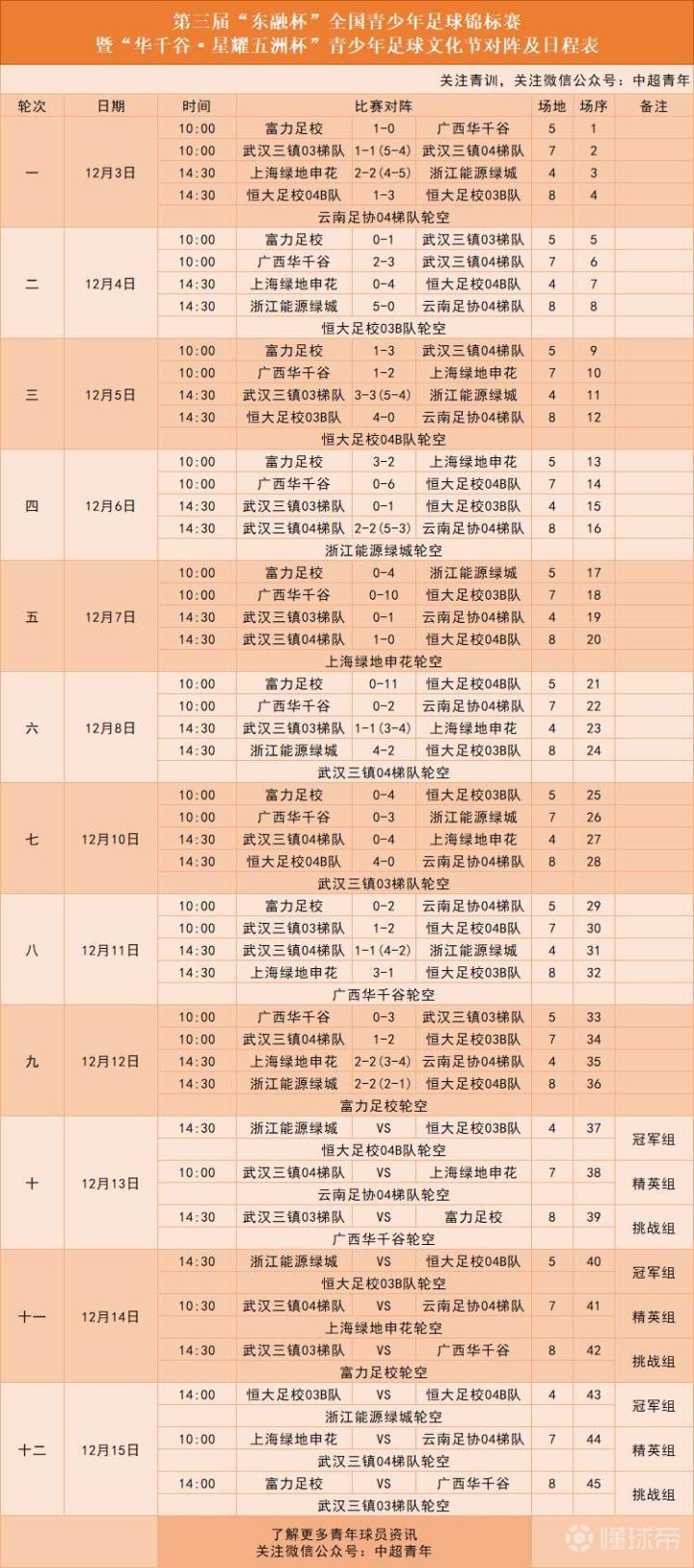 第三届“东融杯”全国青少年足球锦标赛
暨“华千谷·星耀五洲杯”青少年足球文化节对阵及日程表

关注青训，关注微信公众号：中超青年

| 轮次 | 日期 | 时间 | 比赛对阵 | | | 场地 | 场序 | 备注 |
|---|---|---|---|---|---|---|---|---|
| 一 | 12月3日 | 10:00 | 富力足校 | 1-0 | 广西华千谷 | 5 | 1 | |
| | | 10:00 | 武汉三镇03梯队 | 1-1(5-4) | 武汉三镇04梯队 | 7 | 2 | |
| | | 14:30 | 上海绿地申花 | 2-2(4-5) | 浙江能源绿城 | 4 | 3 | |
| | | 14:30 | 恒大足校04B队 | 1-3 | 恒大足校03B队 | 8 | 4 | |
| | | 云南足协04梯队轮空 | | | | | | |
| 二 | 12月4日 | 10:00 | 富力足校 | 0-1 | 武汉三镇03梯队 | 5 | 5 | |
| | | 10:00 | 广西华千谷 | 2-3 | 武汉三镇04梯队 | 7 | 6 | |
| | | 14:30 | 上海绿地申花 | 0-4 | 恒大足校04B队 | 4 | 7 | |
| | | 14:30 | 浙江能源绿城 | 5-0 | 云南足协04梯队 | 8 | 8 | |
| | | 恒大足校03B队轮空 | | | | | | |
| 三 | 12月5日 | 10:00 | 富力足校 | 1-3 | 武汉三镇04梯队 | 5 | 9 | |
| | | 10:00 | 广西华千谷 | 1-2 | 上海绿地申花 | 7 | 10 | |
| | | 14:30 | 武汉三镇03梯队 | 3-3(5-4) | 浙江能源绿城 | 4 | 11 | |
| | | 14:30 | 恒大足校03B队 | 4-0 | 云南足协04梯队 | 8 | 12 | |
| | | 恒大足校04B队轮空 | | | | | | |
| 四 | 12月6日 | 10:00 | 富力足校 | 3-2 | 上海绿地申花 | 5 | 13 | |
| | | 10:00 | 广西华千谷 | 0-6 | 恒大足校04B队 | 7 | 14 | |
| | | 14:30 | 武汉三镇03梯队 | 0-1 | 恒大足校03B队 | 4 | 15 | |
| | | 14:30 | 武汉三镇04梯队 | 2-2(5-3) | 云南足协04梯队 | 8 | 16 | |
| | | 浙江能源绿城轮空 | | | | | | |
| 五 | 12月7日 | 10:00 | 富力足校 | 0-4 | 浙江能源绿城 | 5 | 17 | |
| | | 10:00 | 广西华千谷 | 0-10 | 恒大足校03B队 | 7 | 18 | |
| | | 14:30 | 武汉三镇03梯队 | 0-1 | 云南足协04梯队 | 4 | 19 | |
| | | 14:30 | 武汉三镇04梯队 | 1-0 | 恒大足校04B队 | 8 | 20 | |
| | | 上海绿地申花轮空 | | | | | | |
| 六 | 12月8日 | 10:00 | 富力足校 | 0-11 | 恒大足校04B队 | 5 | 21 | |
| | | 10:00 | 广西华千谷 | 0-2 | 云南足协04梯队 | 7 | 22 | |
| | | 14:30 | 武汉三镇03梯队 | 1-1(3-4) | 上海绿地申花 | 4 | 23 | |
| | | 14:30 | 浙江能源绿城 | 4-2 | 恒大足校03B队 | 8 | 24 | |
| | | 武汉三镇04梯队轮空 | | | | | | |
| 七 | 12月10日 | 10:00 | 富力足校 | 0-4 | 恒大足校03B队 | 5 | 25 | |
| | | 10:00 | 广西华千谷 | 0-3 | 浙江能源绿城 | 7 | 26 | |
| | | 14:30 | 武汉三镇04梯队 | 0-4 | 上海绿地申花 | 4 | 27 | |
| | | 14:30 | 恒大足校04B队 | 4-0 | 云南足协04梯队 | 8 | 28 | |
| | | 武汉三镇03梯队轮空 | | | | | | |
| 八 | 12月11日 | 10:00 | 富力足校 | 0-2 | 云南足协04梯队 | 5 | 29 | |
| | | 10:00 | 武汉三镇03梯队 | 1-2 | 恒大足校04B队 | 7 | 30 | |
| | | 14:30 | 武汉三镇04梯队 | 1-1(4-2) | 浙江能源绿城 | 4 | 31 | |
| | | 14:30 | 上海绿地申花 | 3-1 | 恒大足校03B队 | 8 | 32 | |
| | | 广西华千谷轮空 | | | | | | |
| 九 | 12月12日 | 10:00 | 广西华千谷 | 0-3 | 武汉三镇03梯队 | 5 | 33 | |
| | | 10:00 | 武汉三镇04梯队 | 1-2 | 恒大足校03B队 | 7 | 34 | |
| | | 14:30 | 上海绿地申花 | 2-2(3-4) | 云南足协04梯队 | 4 | 35 | |
| | | 14:30 | 浙江能源绿城 | 2-2(2-1) | 恒大足校04B队 | 8 | 36 | |
| | | 富力足校轮空 | | | | | | |
| 十 | 12月13日 | 14:30 | 浙江能源绿城 | VS | 恒大足校03B队 | 4 | 37 | 冠军组 |
| | | 恒大足校04B队轮空 | | | | | | |
| | | 10:00 | 武汉三镇04梯队 | VS | 上海绿地申花 | 7 | 38 | 精英组 |
| | | 云南足协04梯队轮空 | | | | | | |
| | | 14:30 | 武汉三镇03梯队 | VS | 富力足校 | 8 | 39 | 挑战组 |
| | | 广西华千谷轮空 | | | | | | |
| 十一 | 12月14日 | 14:30 | 浙江能源绿城 | VS | 恒大足校04B队 | 5 | 40 | 冠军组 |
| | | 恒大足校03B队轮空 | | | | | | |
| | | 10:30 | 武汉三镇04梯队 | VS | 云南足协04梯队 | 7 | 41 | 精英组 |
| | | 上海绿地申花轮空 | | | | | | |
| | | 14:30 | 武汉三镇03梯队 | VS | 广西华千谷 | 8 | 42 | 挑战组 |
| | | 富力足校轮空 | | | | | | |
| 十二 | 12月15日 | 14:00 | 恒大足校03B队 | VS | 恒大足校04B队 | 4 | 43 | 冠军组 |
| | | 浙江能源绿城轮空 | | | | | | |
| | | 10:00 | 上海绿地申花 | VS | 云南足协04梯队 | 7 | 44 | 精英组 |
| | | 武汉三镇04梯队轮空 | | | | | | |
| | | 14:00 | 富力足校 | VS | 广西华千谷 | 8 | 45 | 挑战组 |
| | | 武汉三镇03梯队轮空 | | | | | | |

了解更多青年球员资讯
关注微信公众号：中超青年

懂球帝